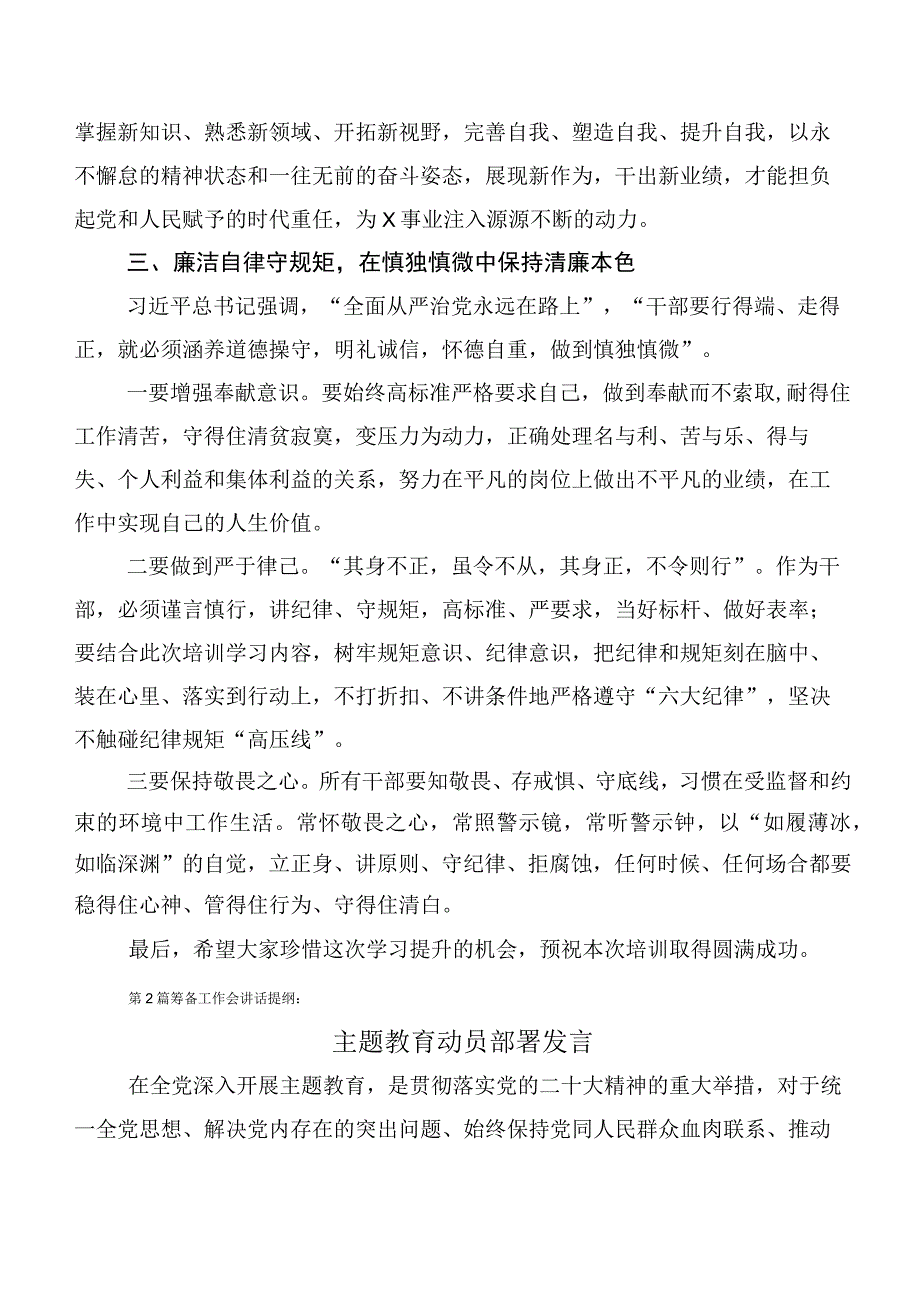 掌握新知识、熟悉新领域、开拓新视野，完善自我、塑造自我、提升自我，以永不懈怠的精神状态和一往无前的奋斗姿态，展现新作为，干出新业绩，才能担负起党和人民赋予的时代重任，为X事业注入源源不断的动力。

三、廉洁自律守规矩，在慎独慎微中保持清廉本色

习近平总书记强调，“全面从严治党永远在路上”，“干部要行得端、走得正，就必须涵养道德操守，明礼诚信，怀德自重，做到慎独慎微”。

一要增强奉献意识。要始终高标准严格要求自己，做到奉献而不索取,耐得住工作清苦，守得住清贫寂寞，变压力为动力，正确处理名与利、苦与乐、得与失、个人利益和集体利益的关系，努力在平凡的岗位上做出不平凡的业绩，在工作中实现自己的人生价值。

二要做到严于律己。“其身不正，虽令不从，其身正，不令则行”。作为干部，必须谨言慎行，讲纪律、守规矩，高标准、严要求，当好标杆、做好表率；要结合此次培训学习内容，树牢规矩意识、纪律意识，把纪律和规矩刻在脑中、装在心里、落实到行动上，不打折扣、不讲条件地严格遵守“六大纪律”，坚决不触碰纪律规矩“高压线”。

三要保持敬畏之心。所有干部要知敬畏、存戒惧、守底线，习惯在受监督和约束的环境中工作生活。常怀敬畏之心，常照警示镜，常听警示钟，以“如履薄冰，如临深渊”的自觉，立正身、讲原则、守纪律、拒腐蚀，任何时候、任何场合都要稳得住心神、管得住行为、守得住清白。

最后，希望大家珍惜这次学习提升的机会，预祝本次培训取得圆满成功。

第2篇筹备工作会讲话提纲：

主题教育动员部署发言

在全党深入开展主题教育，是贯彻落实党的二十大精神的重大举措，对于统一全党思想、解决党内存在的突出问题、始终保持党同人民群众血肉联系、推动